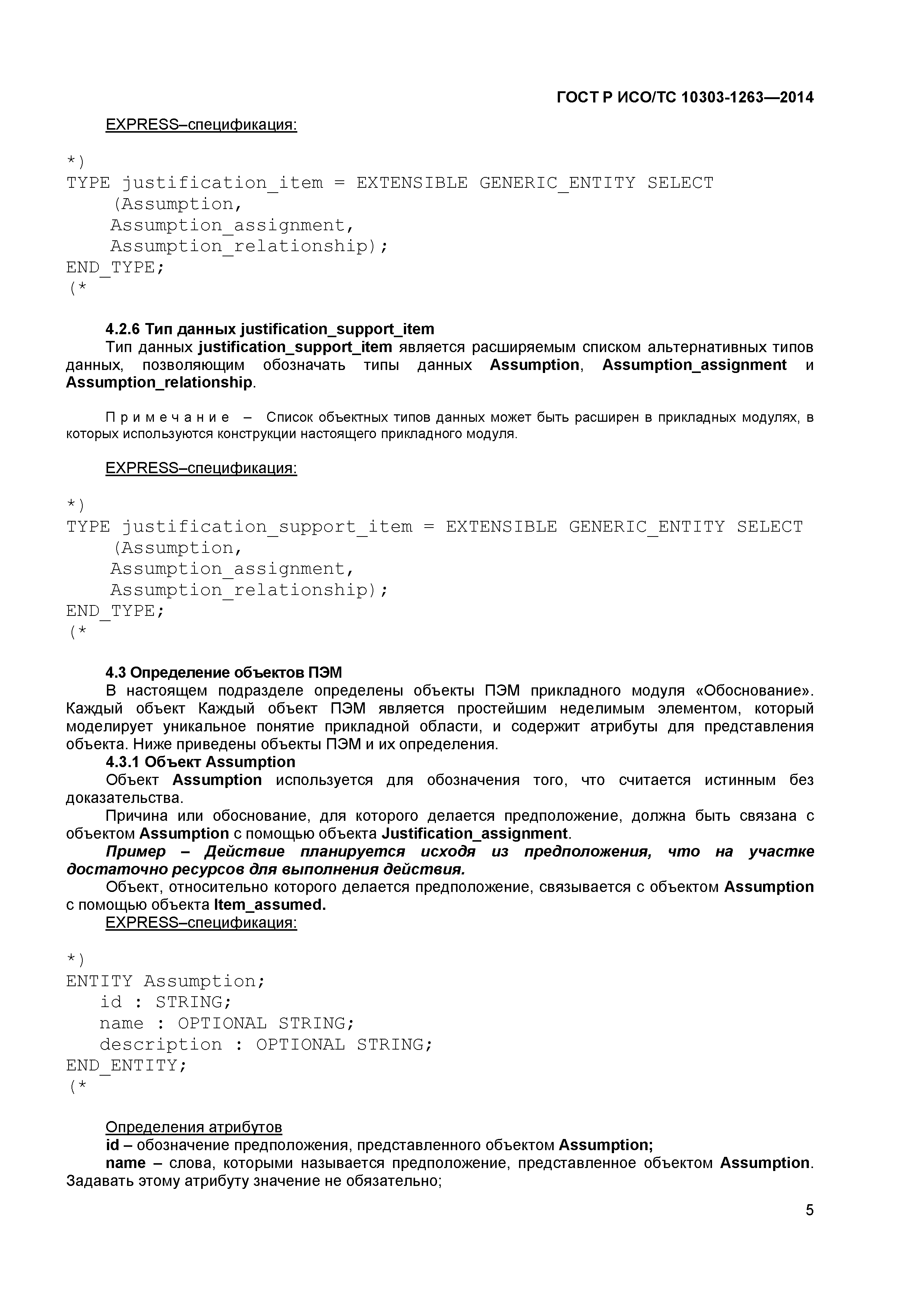 ГОСТ Р ИСО/ТС 10303-1263—2014

EXPRESS–спецификация:

*)
TYPE justification_item = EXTENSIBLE GENERIC_ENTITY SELECT
 (Assumption,
 Assumption_assignment,
 Assumption_relationship);
END_TYPE;
(*

4.2.6 Тип данных justification_support_item

Тип данных justification_support_item является расширяемым списком альтернативных типов данных, позволяющим обозначать типы данных Assumption, Assumption_assignment и Assumption_relationship.

Примечание – Список объектных типов данных может быть расширен в прикладных модулях, в которых используются конструкции настоящего прикладного модуля.

EXPRESS–спецификация:

*)
TYPE justification_support_item = EXTENSIBLE GENERIC_ENTITY SELECT
 (Assumption,
 Assumption_assignment,
 Assumption_relationship);
END_TYPE;
(*

4.3 Определение объектов ПЭМ

В настоящем подразделе определены объекты ПЭМ прикладного модуля «Обоснование». Каждый объект Каждый объект ПЭМ является простейшим неделимым элементом, который моделирует уникальное понятие прикладной области, и содержит атрибуты для представления объекта. Ниже приведены объекты ПЭМ и их определения.

4.3.1 Объект Assumption

Объект Assumption используется для обозначения того, что считается истинным без доказательства.

Причина или обоснование, для которого делается предположение, должна быть связана с объектом Assumption с помощью объекта Justification_assignment.

Пример – Действие планируется исходя из предположения, что на участке достаточно ресурсов для выполнения действия.

Объект, относительно которого делается предположение, связывается с объектом Assumption с помощью объекта Item_assumed.

EXPRESS–спецификация:

*)
ENTITY Assumption;
 id : STRING;
 name : OPTIONAL STRING;
 description : OPTIONAL STRING;
END_ENTITY;
(*

Определения атрибутов

id – обозначение предположения, представленного объектом Assumption;

name – слова, которыми называется предположение, представленное объектом Assumption. Задавать этому атрибуту значение не обязательно;

5